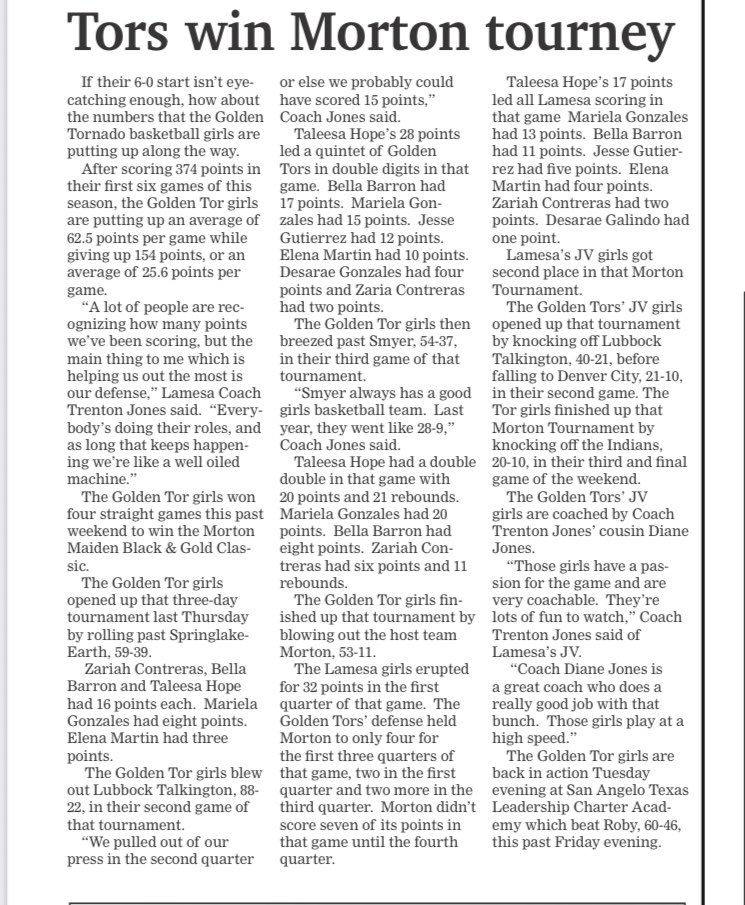 Tors win Morton tourney

If their 6-0 start isn't eye-catching enough, how about the numbers that the Golden Tornado basketball girls are putting up along the way.

After scoring 374 points in their first six games of this season, the Golden Tor girls are putting up an average of 62.5 points per game while giving up 154 points, or an average of 25.6 points per game.

"A lot of people are recognizing how many points we've been scoring, but the main thing to me which is helping us out the most is our defense," Lamesa Coach Trenton Jones said. "Everybody's doing their roles, and as long that keeps happening we're like a well oiled machine."

The Golden Tor girls won four straight games this past weekend to win the Morton Maiden Black & Gold Classic.

The Golden Tor girls opened up that three-day tournament last Thursday by rolling past Springlake-Earth, 59-39.

Zariah Contreras, Bella Barron and Taleesa Hope had 16 points each. Mariela Gonzales had eight points. Elena Martin had three points.

The Golden Tor girls blew out Lubbock Talkington, 88-22, in their second game of that tournament.

"We pulled out of our press in the second quarter or else we probably could have scored 15 points," Coach Jones said.

Taleesa Hope's 28 points led a quintet of Golden Tors in double digits in that game. Bella Barron had 17 points. Mariela Gonzales had 15 points. Jesse Gutierrez had 12 points. Elena Martin had 10 points. Desarae Gonzales had four points and Zaria Contreras had two points.

The Golden Tor girls then breezed past Smyer, 54-37, in their third game of that tournament.

"Smyer always has a good girls basketball team. Last year, they went like 28-9," Coach Jones said.

Taleesa Hope had a double double in that game with 20 points and 21 rebounds. Mariela Gonzales had 20 points. Bella Barron had eight points. Zariah Contreras had six points and 11 rebounds.

The Golden Tor girls finished up that tournament by blowing out the host team Morton, 53-11.

The Lamesa girls erupted for 32 points in the first quarter of that game. The Golden Tors' defense held Morton to only four for the first three quarters of that game, two in the first quarter and two more in the third quarter. Morton didn't score seven of its points in that game until the fourth quarter.

Taleesa Hope's 17 points led all Lamesa scoring in that game Mariela Gonzales had 13 points. Bella Barron had 11 points. Jesse Gutierrez had five points. Elena Martin had four points. Zariah Contreras had two points. Desarae Galindo had one point.

Lamesa's JV girls got second place in that Morton Tournament.

The Golden Tors' JV girls opened up that tournament by knocking off Lubbock Talkington, 40-21, before falling to Denver City, 21-10, in their second game. The Tor girls finished up that Morton Tournament by knocking off the Indians, 20-10, in their third and final game of the weekend.

The Golden Tors' JV girls are coached by Coach Trenton Jones' cousin Diane Jones.

"Those girls have a passion for the game and are very coachable. They're lots of fun to watch," Coach Trenton Jones said of Lamesa's JV.

"Coach Diane Jones is a great coach who does a really good job with that bunch. Those girls play at a high speed."

The Golden Tor girls are back in action Tuesday evening at San Angelo Texas Leadership Charter Academy which beat Roby, 60-46, this past Friday evening.